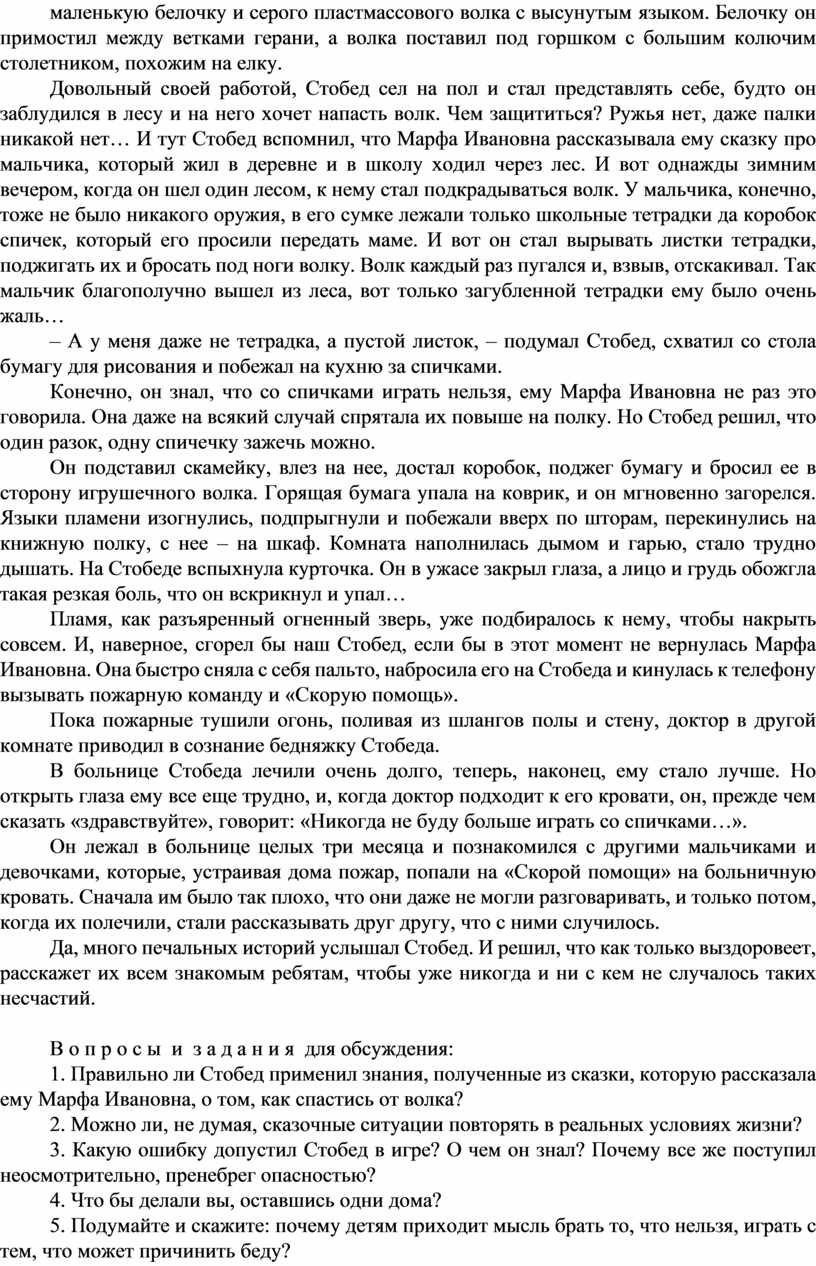 маленькую белочку и серого пластмассового волка с высунутым языком. Белочку он примостил между ветками герани, а волка поставил под горшком с большим колючим столетником, похожим на елку.

Довольный своей работой, Стобед сел на пол и стал представлять себе, будто он заблудился в лесу и на него хочет напасть волк. Чем защититься? Ружья нет, даже палки никакой нет… И тут Стобед вспомнил, что Марфа Ивановна рассказывала ему сказку про мальчика, который жил в деревне и в школу ходил через лес. И вот однажды зимним вечером, когда он шел один лесом, к нему стал подкрадываться волк. У мальчика, конечно, тоже не было никакого оружия, в его сумке лежали только школьные тетрадки да коробок спичек, который его просили передать маме. И вот он стал вырывать листки тетрадки, поджигать их и бросать под ноги волку. Волк каждый раз пугался и, взвыв, отскакивал. Так мальчик благополучно вышел из леса, вот только загубленной тетрадки ему было очень жаль…

– А у меня даже не тетрадка, а пустой листок, – подумал Стобед, схватил со стола бумагу для рисования и побежал на кухню за спичками.

Конечно, он знал, что со спичками играть нельзя, ему Марфа Ивановна не раз это говорила. Она даже на всякий случай спрятала их повыше на полку. Но Стобед решил, что один разок, одну спичечку зажечь можно.

Он подставил скамейку, влез на нее, достал коробок, поджег бумагу и бросил ее в сторону игрушечного волка. Горящая бумага упала на коврик, и он мгновенно загорелся. Языки пламени изогнулись, подпрыгнули и побежали вверх по шторам, перекинулись на книжную полку, с нее – на шкаф. Комната наполнилась дымом и гарью, стало трудно дышать. На Стобеде вспыхнула курточка. Он в ужасе закрыл глаза, а лицо и грудь обожгла такая резкая боль, что он вскрикнул и упал…

Пламя, как разъяренный огненный зверь, уже подбиралось к нему, чтобы накрыть совсем. И, наверное, сгорел бы наш Стобед, если бы в этот момент не вернулась Марфа Ивановна. Она быстро сняла с себя пальто, набросила его на Стобеда и кинулась к телефону вызывать пожарную команду и «Скорую помощь».

Пока пожарные тушили огонь, поливая из шлангов полы и стену, доктор в другой комнате приводил в сознание бедняжку Стобеда.

В больнице Стобеда лечили очень долго, теперь, наконец, ему стало лучше. Но открыть глаза ему все еще трудно, и, когда доктор подходит к его кровати, он, прежде чем сказать «здравствуйте», говорит: «Никогда не буду больше играть со спичками…».

Он лежал в больнице целых три месяца и познакомился с другими мальчиками и девочками, которые, устраивая дома пожар, попали на «Скорой помощи» на больничную кровать. Сначала им было так плохо, что они даже не могли разговаривать, и только потом, когда их полечили, стали рассказывать друг другу, что с ними случилось.

Да, много печальных историй услышал Стобед. И решил, что как только выздоровеет, расскажет их всем знакомым ребятам, чтобы уже никогда и ни с кем не случалось таких несчастий.

Вопросы и задания для обсуждения:

1. Правильно ли Стобед применил знания, полученные из сказки, которую рассказала ему Марфа Ивановна, о том, как спастись от волка?

2. Можно ли, не думая, сказочные ситуации повторять в реальных условиях жизни?

3. Какую ошибку допустил Стобед в игре? О чем он знал? Почему все же поступил неосмотрительно, пренебрег опасностью?

4. Что бы делали вы, оставшись одни дома?

5. Подумайте и скажите: почему детям приходит мысль брать то, что нельзя, играть с тем, что может причинить беду?